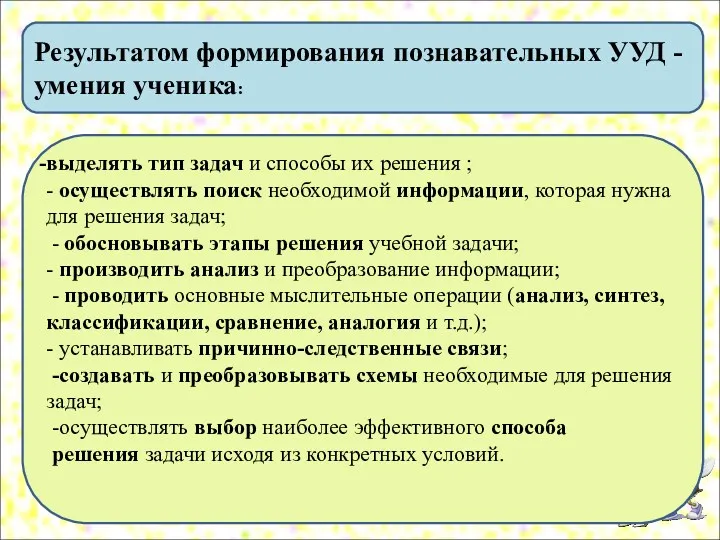 Результатом формирования познавательных УУД - умения ученика:

-выделять тип задач и способы их решения ;
- осуществлять поиск необходимой информации, которая нужна для решения задач;
- обосновывать этапы решения учебной задачи;
- производить анализ и преобразование информации;
- проводить основные мыслительные операции (анализ, синтез, классификации, сравнение, аналогия и т.д.);
- устанавливать причинно-следственные связи;
-создавать и преобразовывать схемы необходимые для решения задач;
-осуществлять выбор наиболее эффективного способа решения задачи исходя из конкретных условий.